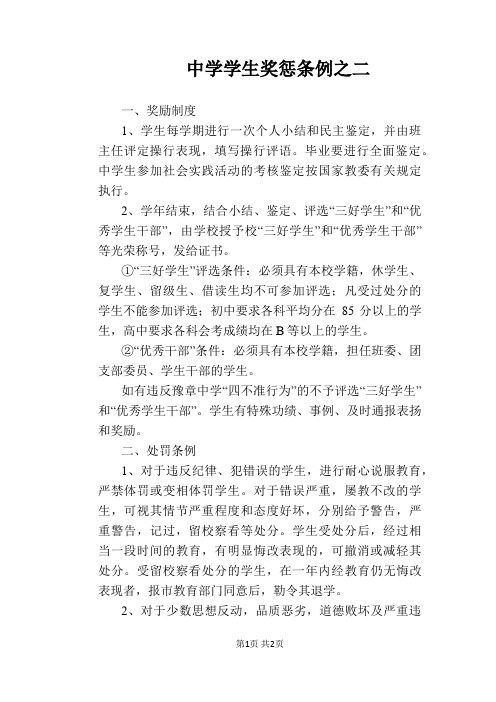 中学学生奖惩条例之二

一、奖励制度

1、学生每学期进行一次个人小结和民主鉴定，并由班主任评定操行表现，填写操行评语。毕业要进行全面鉴定。中学生参加社会实践活动的考核鉴定按国家教委有关规定执行。

2、学年结束，结合小结、鉴定、评选“三好学生”和“优秀学生干部”，由学校授予校“三好学生”和“优秀学生干部”等光荣称号，发给证书。

①“三好学生”评选条件：必须具有本校学籍，休学生、复学生、留级生、借读生均不可参加评选；凡受过处分的学生不能参加评选；初中要求各科平均分在 85 分以上的学生，高中要求各科会考成绩均在 B 等以上的学生。

②“优秀干部”条件：必须具有本校学籍，担任班委、团支部委员、学生干部的学生。

如有违反豫章中学“四不准行为”的不予评选“三好学生”和“优秀学生干部”。学生有特殊功绩、事例、及时通报表扬和奖励。

二、处罚条例

1、对于违反纪律、犯错误的学生，进行耐心说服教育，严禁体罚或变相体罚学生。对于错误严重，屡教不改的学生，可视其情节严重程度和态度好坏，分别给予警告，严重警告，记过，留校察看等处分。学生受处分后，经过相当一段时间的教育，有明显悔改表现的，可撤消或减轻其处分。受留校察看处分的学生，在一年内经教育仍无悔改表现者，报市教育部门同意后，勒令其退学。

2、对于少数思想反动，品质恶劣，道德败坏及严重违

第1页 共2页